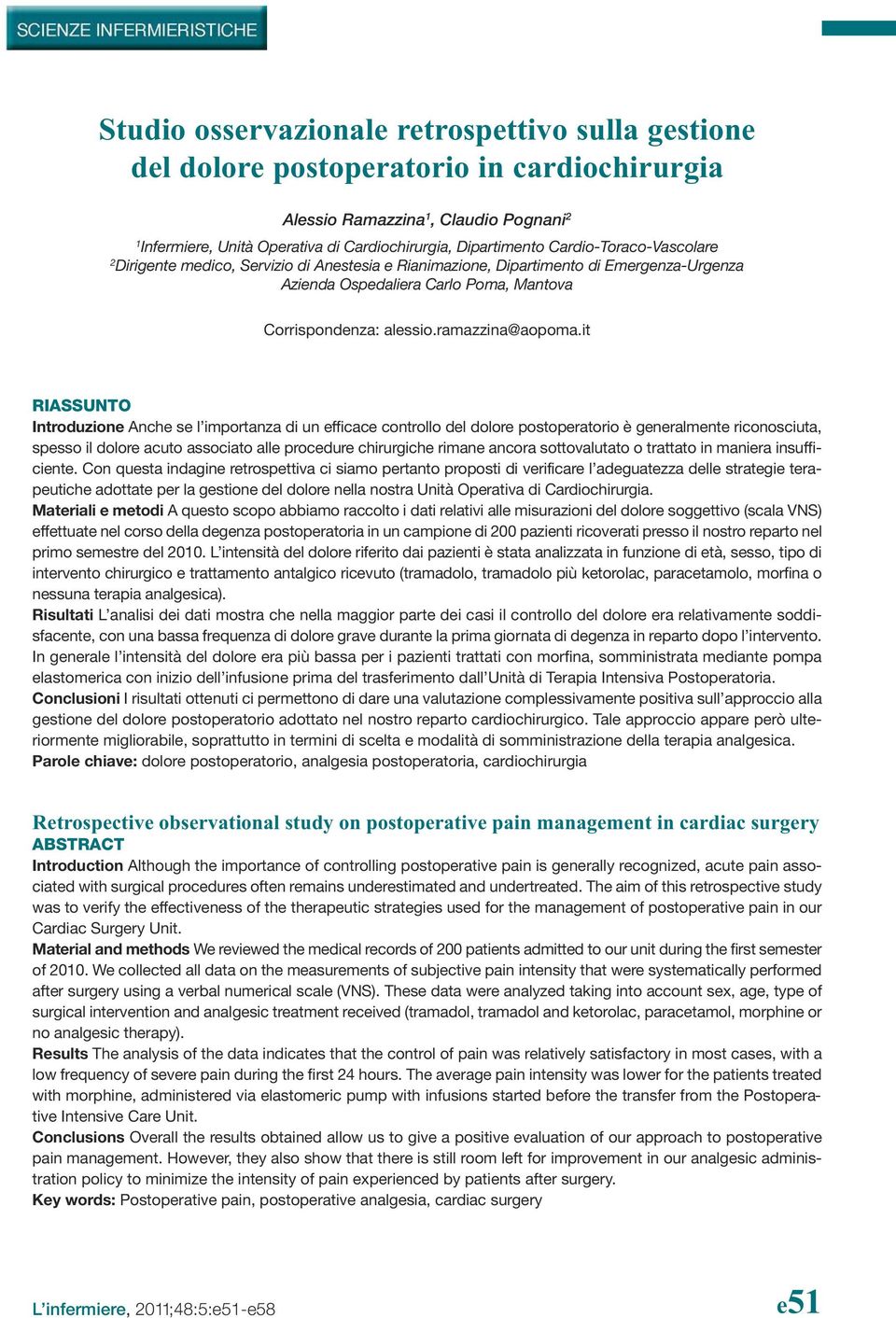 SCIENZE INFERMIERISTICHE

Studio osservazionale retrospettivo sulla gestione del dolore postoperatorio in cardiochirurgia

Alessio Ramazzina$^1$, Claudio Pognani$^2$

$^1$Infermiere, Unità Operativa di Cardiochirurgia, Dipartimento Cardio-Toraco-Vascolare
$^2$Dirigente medico, Servizio di Anestesia e Rianimazione, Dipartimento di Emergenza-Urgenza
Azienda Ospedaliera Carlo Poma, Mantova

Corrispondenza: alessio.ramazzina@aopoma.it

RIASSUNTO
Introduzione Anche se l'importanza di un efficace controllo del dolore postoperatorio è generalmente riconosciuta, spesso il dolore acuto associato alle procedure chirurgiche rimane ancora sottovalutato o trattato in maniera insufficiente. Con questa indagine retrospettiva ci siamo pertanto proposti di verificare l'adeguatezza delle strategie terapeutiche adottate per la gestione del dolore nella nostra Unità Operativa di Cardiochirurgia.
Materiali e metodi A questo scopo abbiamo raccolto i dati relativi alle misurazioni del dolore soggettivo (scala VNS) effettuate nel corso della degenza postoperatoria in un campione di 200 pazienti ricoverati presso il nostro reparto nel primo semestre del 2010. L'intensità del dolore riferito dai pazienti è stata analizzata in funzione di età, sesso, tipo di intervento chirurgico e trattamento antalgico ricevuto (tramadolo, tramadolo più ketorolac, paracetamolo, morfina o nessuna terapia analgesica).
Risultati L'analisi dei dati mostra che nella maggior parte dei casi il controllo del dolore era relativamente soddisfacente, con una bassa frequenza di dolore grave durante la prima giornata di degenza in reparto dopo l'intervento. In generale l'intensità del dolore era più bassa per i pazienti trattati con morfina, somministrata mediante pompa elastomerica con inizio dell'infusione prima del trasferimento dall'Unità di Terapia Intensiva Postoperatoria.
Conclusioni I risultati ottenuti ci permettono di dare una valutazione complessivamente positiva sull'approccio alla gestione del dolore postoperatorio adottato nel nostro reparto cardiochirurgico. Tale approccio appare però ulteriormente migliorabile, soprattutto in termini di scelta e modalità di somministrazione della terapia analgesica.
Parole chiave: dolore postoperatorio, analgesia postoperatoria, cardiochirurgia

Retrospective observational study on postoperative pain management in cardiac surgery
ABSTRACT
Introduction Although the importance of controlling postoperative pain is generally recognized, acute pain associated with surgical procedures often remains underestimated and undertreated. The aim of this retrospective study was to verify the effectiveness of the therapeutic strategies used for the management of postoperative pain in our Cardiac Surgery Unit.
Material and methods We reviewed the medical records of 200 patients admitted to our unit during the first semester of 2010. We collected all data on the measurements of subjective pain intensity that were systematically performed after surgery using a verbal numerical scale (VNS). These data were analyzed taking into account sex, age, type of surgical intervention and analgesic treatment received (tramadol, tramadol and ketorolac, paracetamol, morphine or no analgesic therapy).
Results The analysis of the data indicates that the control of pain was relatively satisfactory in most cases, with a low frequency of severe pain during the first 24 hours. The average pain intensity was lower for the patients treated with morphine, administered via elastomeric pump with infusions started before the transfer from the Postoperative Intensive Care Unit.
Conclusions Overall the results obtained allow us to give a positive evaluation of our approach to postoperative pain management. However, they also show that there is still room left for improvement in our analgesic administration policy to minimize the intensity of pain experienced by patients after surgery.
Key words: Postoperative pain, postoperative analgesia, cardiac surgery

L'infermiere, 2011;48:5:e51-e58

e51